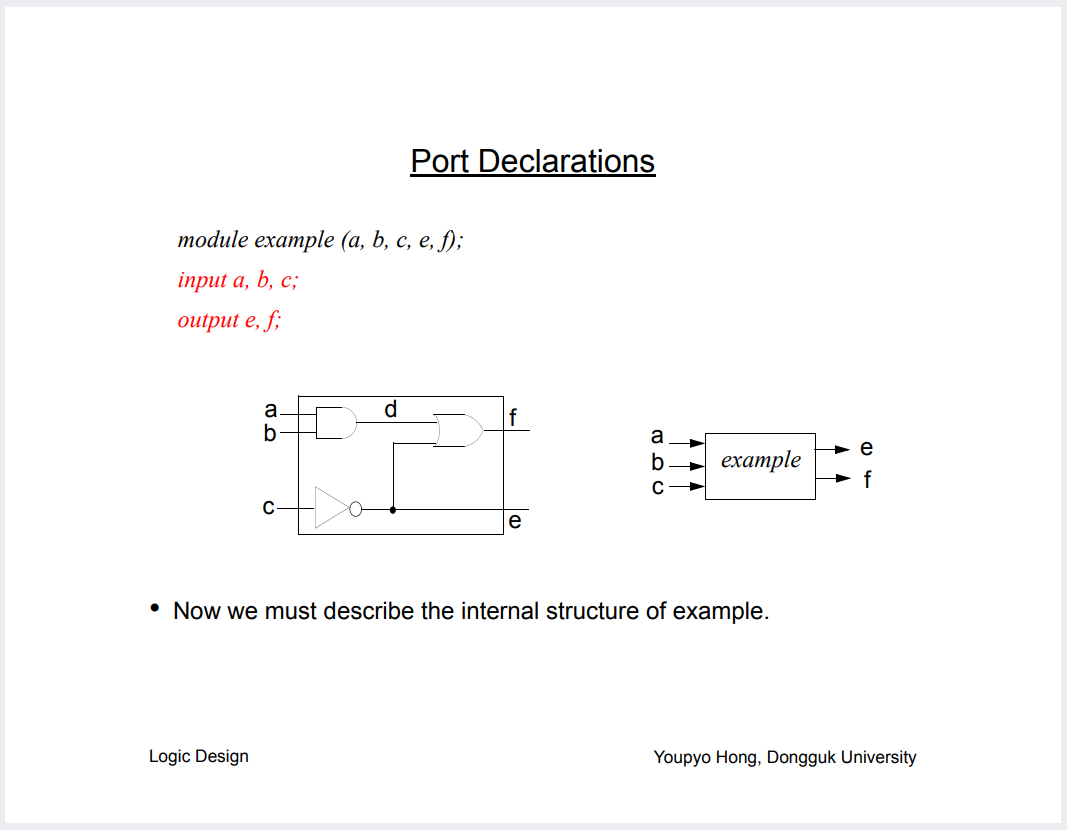 Port Declarations

module example (a, b, c, e, f);
input a, b, c;
output e, f;

a
b
d
f
c
e

a
b
c
example
e
f

• Now we must describe the internal structure of example.

Logic Design

Youpyo Hong, Dongguk University